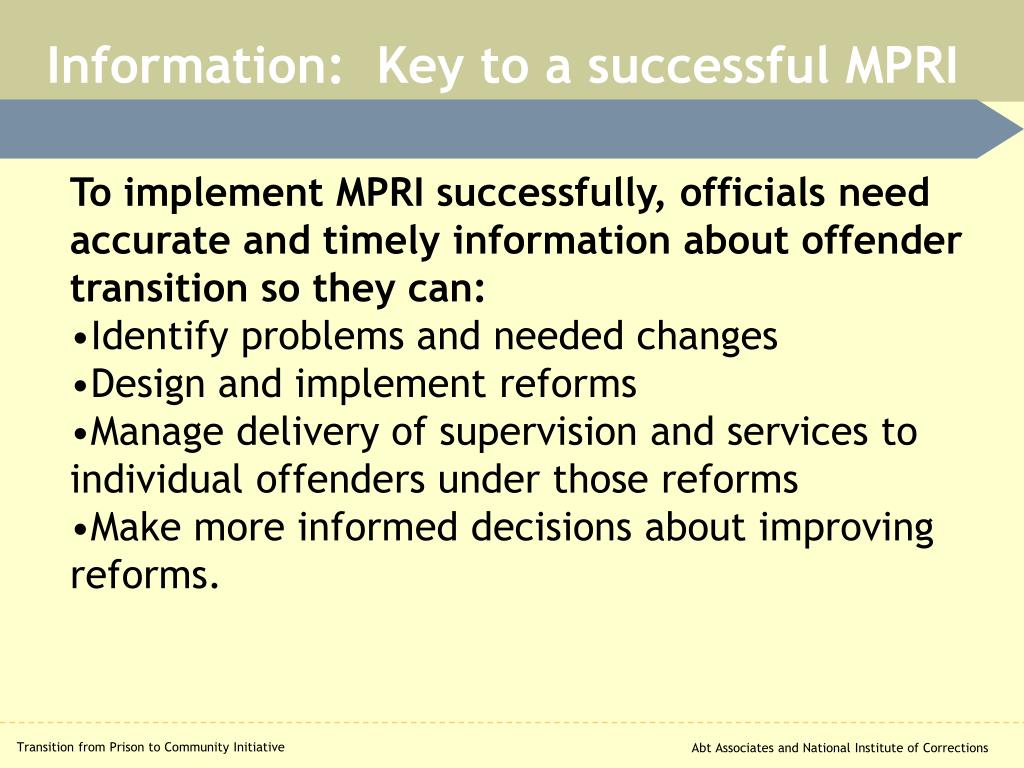 Information: Key to a successful MPRI

To implement MPRI successfully, officials need accurate and timely information about offender transition so they can:
•Identify problems and needed changes
•Design and implement reforms
•Manage delivery of supervision and services to individual offenders under those reforms
•Make more informed decisions about improving reforms.

Transition from Prison to Community Initiative

Abt Associates and National Institute of Corrections